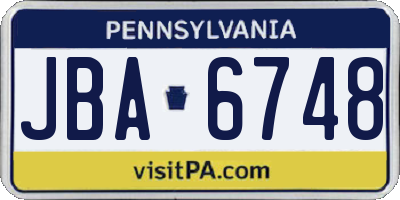 PENNSYLVANIA
JBA 6748
visitPA.com